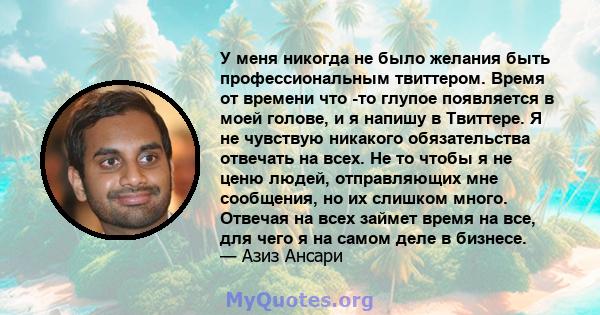 У меня никогда не было желания быть профессиональным твиттером. Время от времени что -то глупое появляется в моей голове, и я напишу в Твиттере. Я не чувствую никакого обязательства отвечать на всех. Не то чтобы я не ценю людей, отправляющих мне сообщения, но их слишком много. Отвечая на всех займет время на все, для чего я на самом деле в бизнесе.
— Азиз Ансари

MyQuotes.org